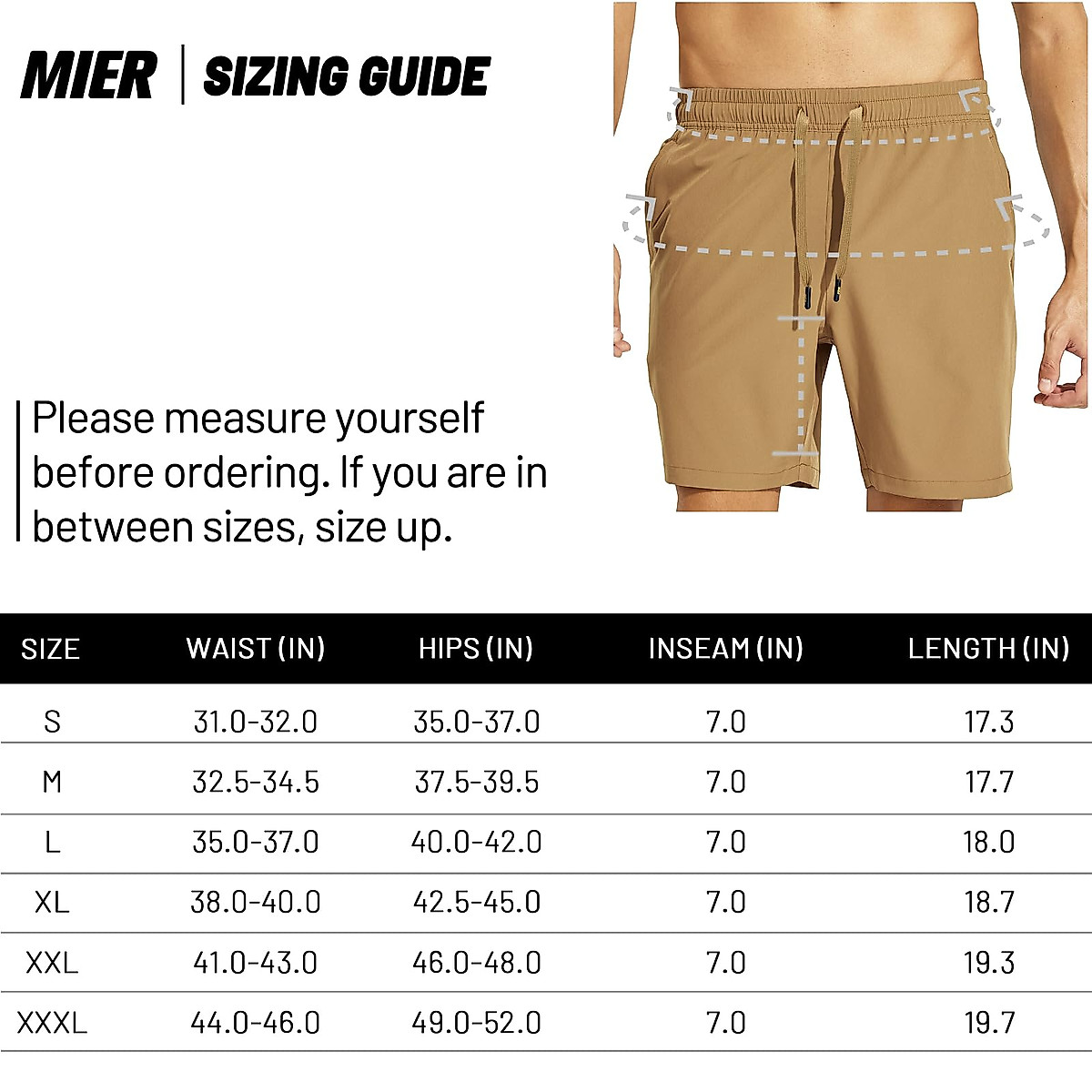 MIER | SIZING GUIDE

Please measure yourself before ordering. If you are in between sizes, size up.

| SIZE | WAIST (IN) | HIPS (IN) | INSEAM (IN) | LENGTH (IN) |
|---|---|---|---|---|
| S | 31.0-32.0 | 35.0-37.0 | 7.0 | 17.3 |
| M | 32.5-34.5 | 37.5-39.5 | 7.0 | 17.7 |
| L | 35.0-37.0 | 40.0-42.0 | 7.0 | 18.0 |
| XL | 38.0-40.0 | 42.5-45.0 | 7.0 | 18.7 |
| XXL | 41.0-43.0 | 46.0-48.0 | 7.0 | 19.3 |
| XXXL | 44.0-46.0 | 49.0-52.0 | 7.0 | 19.7 |